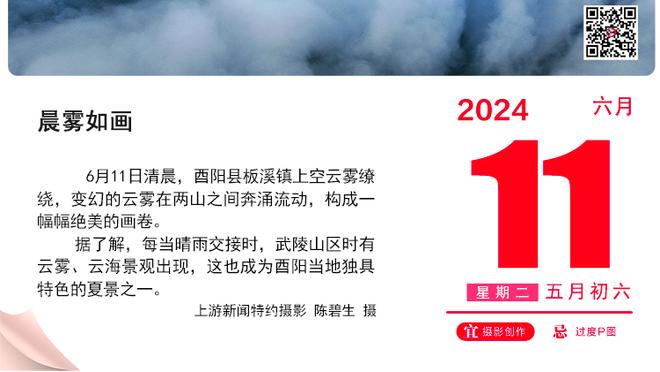 晨雾如画

6月11日清晨，酉阳县板溪镇上空云雾缭绕，变幻的云雾在两山之间奔涌流动，构成一幅幅绝美的画卷。

据了解，每当晴雨交接时，武陵山区时有云雾、云海景观出现，这也成为酉阳当地独具特色的夏景之一。

上游新闻特约摄影 陈碧生 摄

2024 六月

11

星期二 五月初六

宜 摄影创作 忌 过度P图